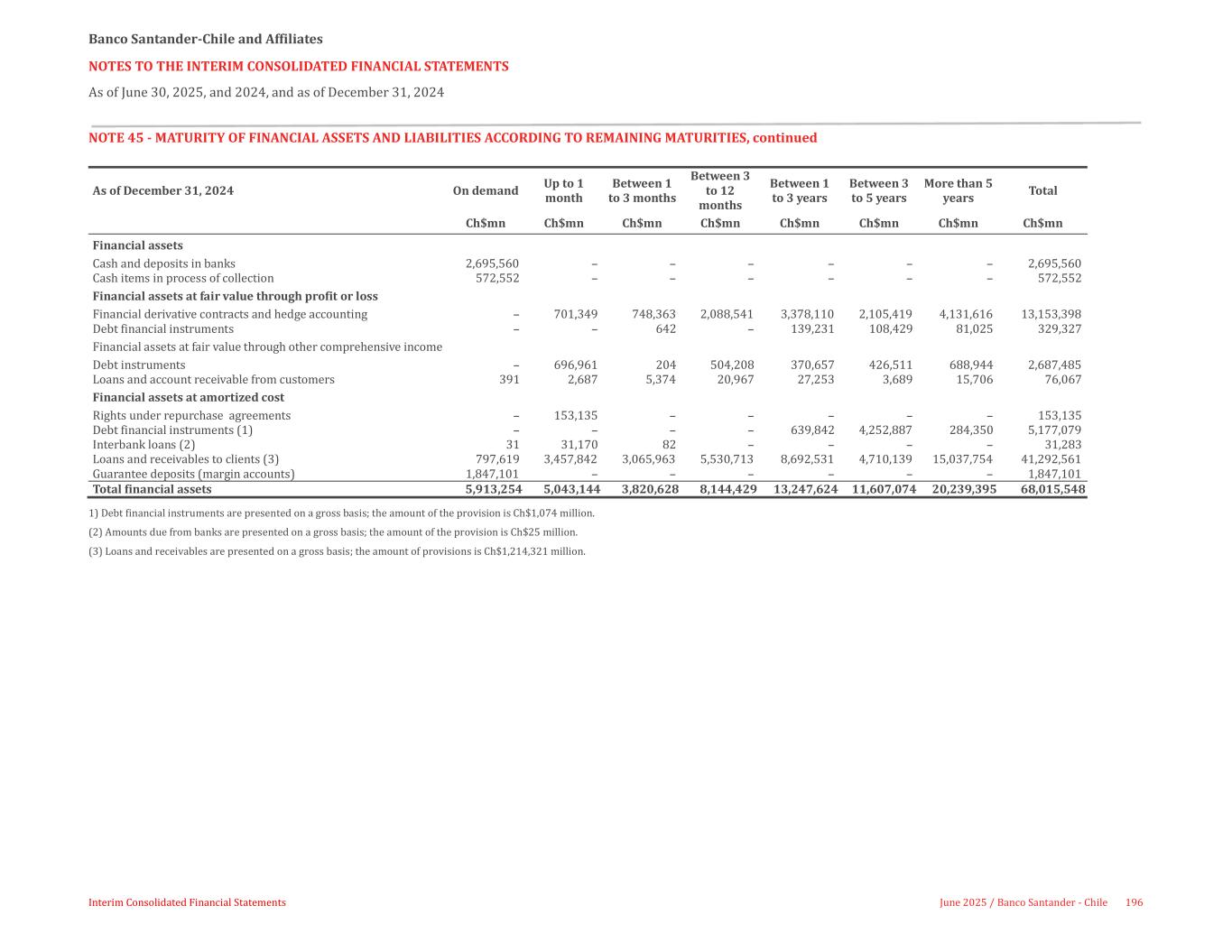 Banco Santander-Chile and Affiliates

NOTES TO THE INTERIM CONSOLIDATED FINANCIAL STATEMENTS

As of June 30, 2025, and 2024, and as of December 31, 2024

NOTE 45 - MATURITY OF FINANCIAL ASSETS AND LIABILITIES ACCORDING TO REMAINING MATURITIES, continued

| As of December 31, 2024 | On demand | Up to 1 month | Between 1 to 3 months | Between 3 to 12 months | Between 1 to 3 years | Between 3 to 5 years | More than 5 years | Total |
|---|---|---|---|---|---|---|---|---|
| | Ch$mn | Ch$mn | Ch$mn | Ch$mn | Ch$mn | Ch$mn | Ch$mn | Ch$mn |
| Financial assets | | | | | | | | |
| Cash and deposits in banks | 2,695,560 | – | – | – | – | – | – | 2,695,560 |
| Cash items in process of collection | 572,552 | – | – | – | – | – | – | 572,552 |
| Financial assets at fair value through profit or loss | | | | | | | | |
| Financial derivative contracts and hedge accounting | – | 701,349 | 748,363 | 2,088,541 | 3,378,110 | 2,105,419 | 4,131,616 | 13,153,398 |
| Debt financial instruments | – | – | 642 | – | 139,231 | 108,429 | 81,025 | 329,327 |
| Financial assets at fair value through other comprehensive income | | | | | | | | |
| Debt instruments | – | 696,961 | 204 | 504,208 | 370,657 | 426,511 | 688,944 | 2,687,485 |
| Loans and account receivable from customers | 391 | 2,687 | 5,374 | 20,967 | 27,253 | 3,689 | 15,706 | 76,067 |
| Financial assets at amortized cost | | | | | | | | |
| Rights under repurchase agreements | – | 153,135 | – | – | – | – | – | 153,135 |
| Debt financial instruments (1) | – | – | – | – | 639,842 | 4,252,887 | 284,350 | 5,177,079 |
| Interbank loans (2) | 31 | 31,170 | 82 | – | – | – | – | 31,283 |
| Loans and receivables to clients (3) | 797,619 | 3,457,842 | 3,065,963 | 5,530,713 | 8,692,531 | 4,710,139 | 15,037,754 | 41,292,561 |
| Guarantee deposits (margin accounts) | 1,847,101 | – | – | – | – | – | – | 1,847,101 |
| Total financial assets | 5,913,254 | 5,043,144 | 3,820,628 | 8,144,429 | 13,247,624 | 11,607,074 | 20,239,395 | 68,015,548 |

1) Debt financial instruments are presented on a gross basis; the amount of the provision is Ch$1,074 million.

(2) Amounts due from banks are presented on a gross basis; the amount of the provision is Ch$25 million.

(3) Loans and receivables are presented on a gross basis; the amount of provisions is Ch$1,214,321 million.

Interim Consolidated Financial Statements

June 2025 / Banco Santander - Chile 196